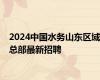 2024中国水务山东区域总部最新招聘